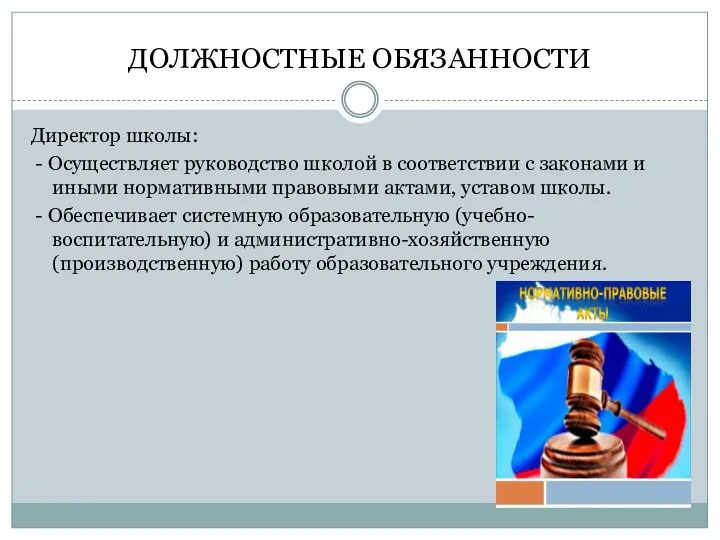 ДОЛЖНОСТНЫЕ ОБЯЗАННОСТИ

Директор школы:

- Осуществляет руководство школой в соответствии с законами и иными нормативными правовыми актами, уставом школы.

- Обеспечивает системную образовательную (учебно-воспитательную) и административно-хозяйственную (производственную) работу образовательного учреждения.

НОРМАТИВНО-ПРАВОВЫЕ АКТЫ